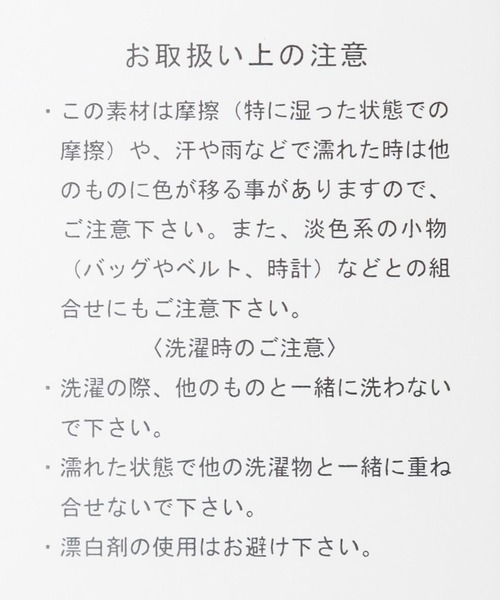 お取扱い上の注意

・この素材は摩擦（特に湿った状態での摩擦）や、汗や雨などで濡れた時は他のものに色が移る事がありますので、ご注意下さい。また、淡色系の小物（バッグやベルト、時計）などとの組合せにもご注意下さい。

〈洗濯時のご注意〉

・洗濯の際、他のものと一緒に洗わないで下さい。

・濡れた状態で他の洗濯物と一緒に重ね合せないで下さい。

・漂白剤の使用はお避け下さい。